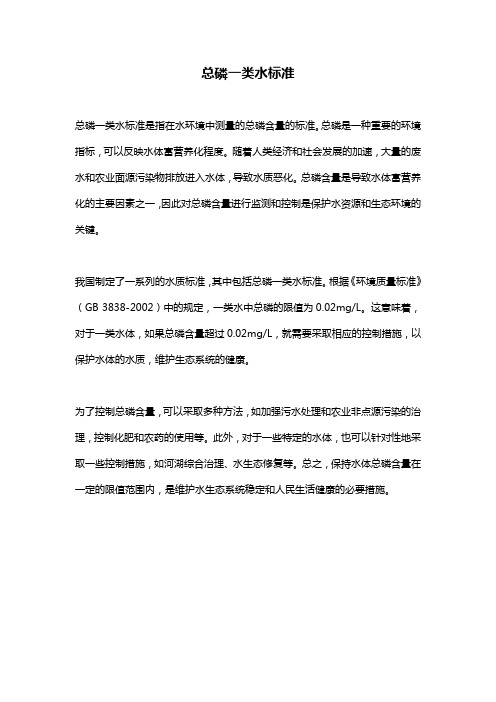 总磷一类水标准

总磷一类水标准是指在水环境中测量的总磷含量的标准。总磷是一种重要的环境指标，可以反映水体富营养化程度。随着人类经济和社会发展的加速，大量的废水和农业面源污染物排放进入水体，导致水质恶化。总磷含量是导致水体富营养化的主要因素之一，因此对总磷含量进行监测和控制是保护水资源和生态环境的关键。

我国制定了一系列的水质标准，其中包括总磷一类水标准。根据《环境质量标准》（GB 3838-2002）中的规定，一类水中总磷的限值为 0.02mg/L。这意味着，对于一类水体，如果总磷含量超过 0.02mg/L，就需要采取相应的控制措施，以保护水体的水质，维护生态系统的健康。

为了控制总磷含量，可以采取多种方法，如加强污水处理和农业非点源污染的治理，控制化肥和农药的使用等。此外，对于一些特定的水体，也可以针对性地采取一些控制措施，如河湖综合治理、水生态修复等。总之，保持水体总磷含量在一定的限值范围内，是维护水生态系统稳定和人民生活健康的必要措施。